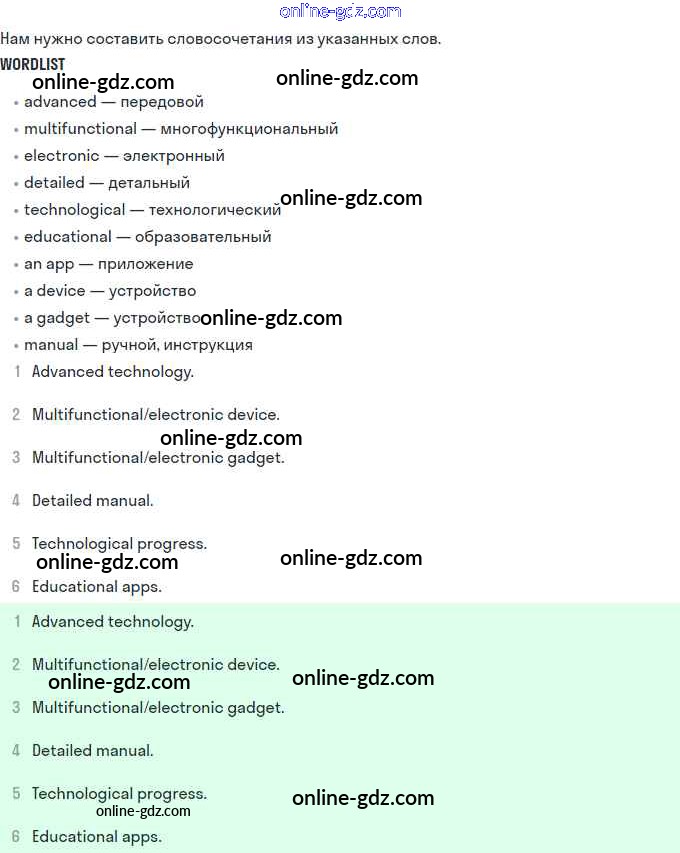 online-gdz.com

Нам нужно составить словосочетания из указанных слов.

WORDLIST

online-gdz.com online-gdz.com

• advanced — передовой
• multifunctional — многофункциональный
• electronic — электронный
• detailed — детальный
• technological — технологический online-gdz.com
• educational — образовательный
• an app — приложение
• a device — устройство
• a gadget — устройство online-gdz.com
• manual — ручной, инструкция

1 Advanced technology.

2 Multifunctional/electronic device.

online-gdz.com

3 Multifunctional/electronic gadget.

4 Detailed manual.

5 Technological progress.

online-gdz.com online-gdz.com

6 Educational apps.

1 Advanced technology.

2 Multifunctional/electronic device.

online-gdz.com online-gdz.com

3 Multifunctional/electronic gadget.

4 Detailed manual.

5 Technological progress.

online-gdz.com online-gdz.com

6 Educational apps.